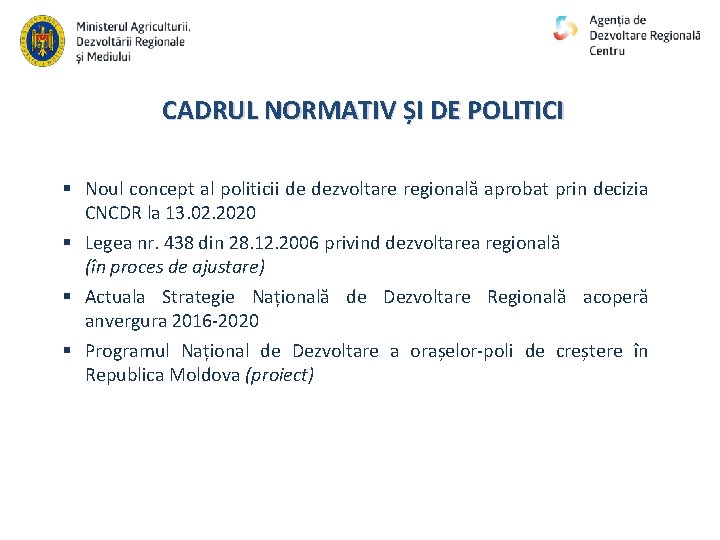 Ministerul Agriculturii, Dezvoltării Regionale și Mediului

Agenția de Dezvoltare Regională Centru

CADRUL NORMATIV ȘI DE POLITICI

▪ Noul concept al politicii de dezvoltare regională aprobat prin decizia CNCDR la 13.02.2020

▪ Legea nr. 438 din 28.12.2006 privind dezvoltarea regională (în proces de ajustare)

▪ Actuala Strategie Națională de Dezvoltare Regională acoperă anvergura 2016-2020

▪ Programul Național de Dezvoltare a orașelor-poli de creștere în Republica Moldova (proiect)